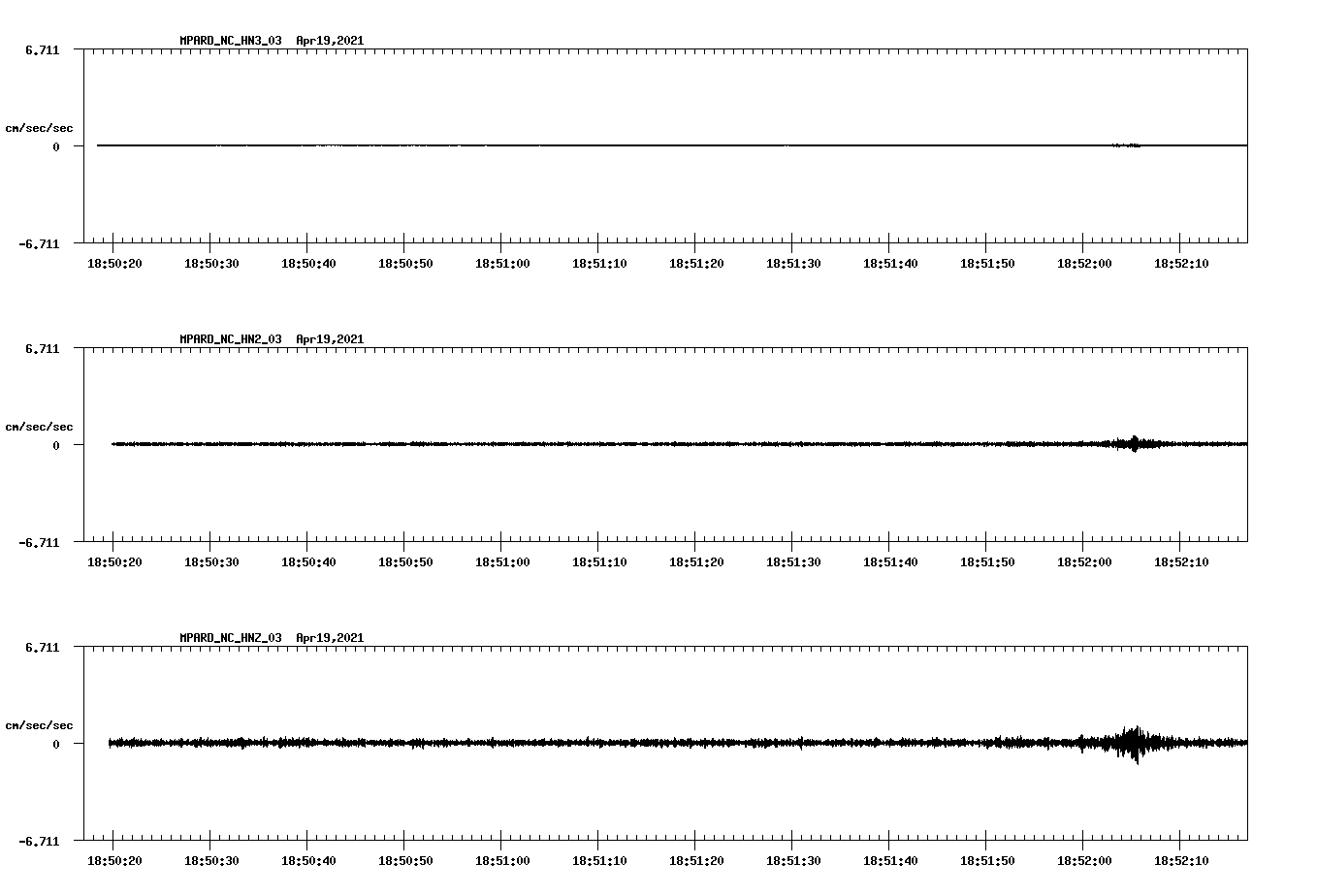 MPARD_NC_HN3_03 Apr19,2021

6.711

cm/sec/sec

0

-6.711

18:50:20 18:50:30 18:50:40 18:50:50 18:51:00 18:51:10 18:51:20 18:51:30 18:51:40 18:51:50 18:52:00 18:52:10

MPARD_NC_HN2_03 Apr19,2021

6.711

cm/sec/sec

0

-6.711

18:50:20 18:50:30 18:50:40 18:50:50 18:51:00 18:51:10 18:51:20 18:51:30 18:51:40 18:51:50 18:52:00 18:52:10

MPARD_NC_HNZ_03 Apr19,2021

6.711

cm/sec/sec

0

-6.711

18:50:20 18:50:30 18:50:40 18:50:50 18:51:00 18:51:10 18:51:20 18:51:30 18:51:40 18:51:50 18:52:00 18:52:10